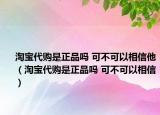 淘宝代购是正品吗 可不可以相信他（淘宝代购是正品吗 可不可以相信）